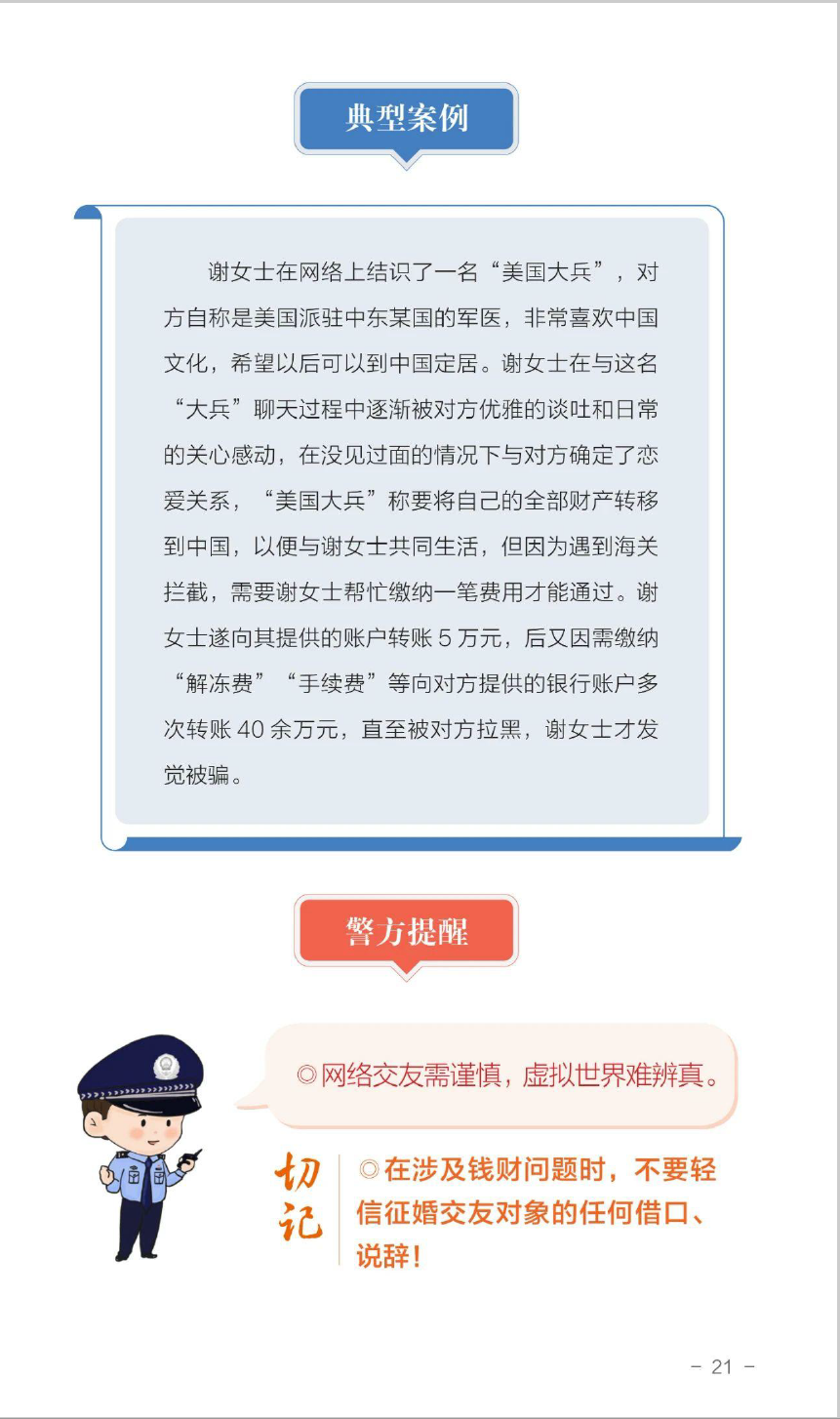 典型案例

谢女士在网络上结识了一名“美国大兵”，对方自称是美国派驻中东某国的军医，非常喜欢中国文化，希望以后可以到中国定居。谢女士在与这名“大兵”聊天过程中逐渐被对方优雅的谈吐和日常的关心感动，在没见过面的情况下与对方确定了恋爱关系，“美国大兵”称要将自己的全部财产转移到中国，以便与谢女士共同生活，但因为遇到海关拦截，需要谢女士帮忙缴纳一笔费用才能通过。谢女士遂向其提供的账户转账 5 万元，后又因需缴纳“解冻费”“手续费”等向对方提供的银行账户多次转账 40 余万元，直至被对方拉黑，谢女士才发觉被骗。

警方提醒

◎网络交友需谨慎，虚拟世界难辨真。

切记

◎在涉及钱财问题时，不要轻信征婚交友对象的任何借口、说辞！

- 21 -